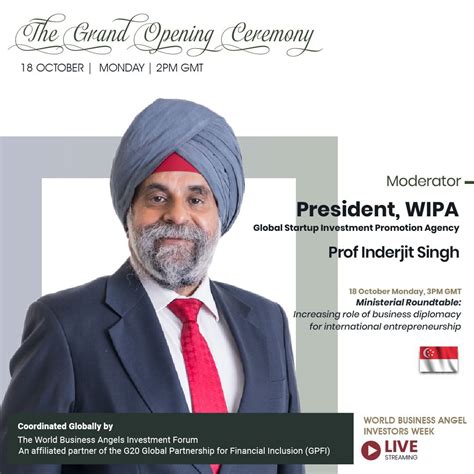 The Grand Opening Ceremony
18 OCTOBER | MONDAY | 2PM GMT

Moderator

President, WIPA
Global Startup Investment Promotion Agency

Prof Inderjit Singh

18 October Monday, 3PM GMT
Ministerial Roundtable:
Increasing role of business diplomacy for international entrepreneurship

Coordinated Globally by
The World Business Angels Investment Forum
An affiliated partner of the G20 Global Partnership for Financial Inclusion (GPFI)

WORLD BUSINESS ANGEL INVESTORS WEEK
LIVE
STREAMING